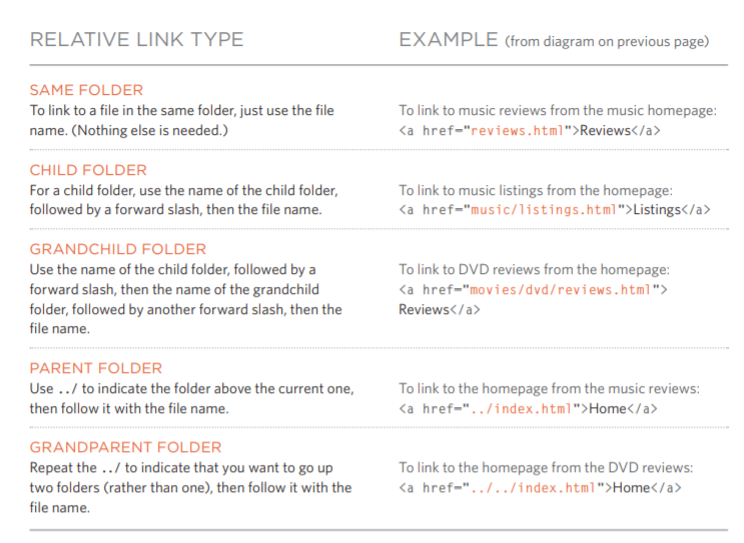 | RELATIVE LINK TYPE | EXAMPLE (from diagram on previous page) |
|---|---|
| SAME FOLDER To link to a file in the same folder, just use the file name. (Nothing else is needed.) | To link to music reviews from the music homepage: <a href="reviews.html">Reviews</a> |
| CHILD FOLDER For a child folder, use the name of the child folder, followed by a forward slash, then the file name. | To link to music listings from the homepage: <a href="music/listings.html">Listings</a> |
| GRANDCHILD FOLDER Use the name of the child folder, followed by a forward slash, then the name of the grandchild folder, followed by another forward slash, then the file name. | To link to DVD reviews from the homepage: <a href="movies/dvd/reviews.html"> Reviews</a> |
| PARENT FOLDER Use ../ to indicate the folder above the current one, then follow it with the file name. | To link to the homepage from the music reviews: <a href="../index.html">Home</a> |
| GRANDPARENT FOLDER Repeat the ../ to indicate that you want to go up two folders (rather than one), then follow it with the file name. | To link to the homepage from the DVD reviews: <a href="../../index.html">Home</a> |